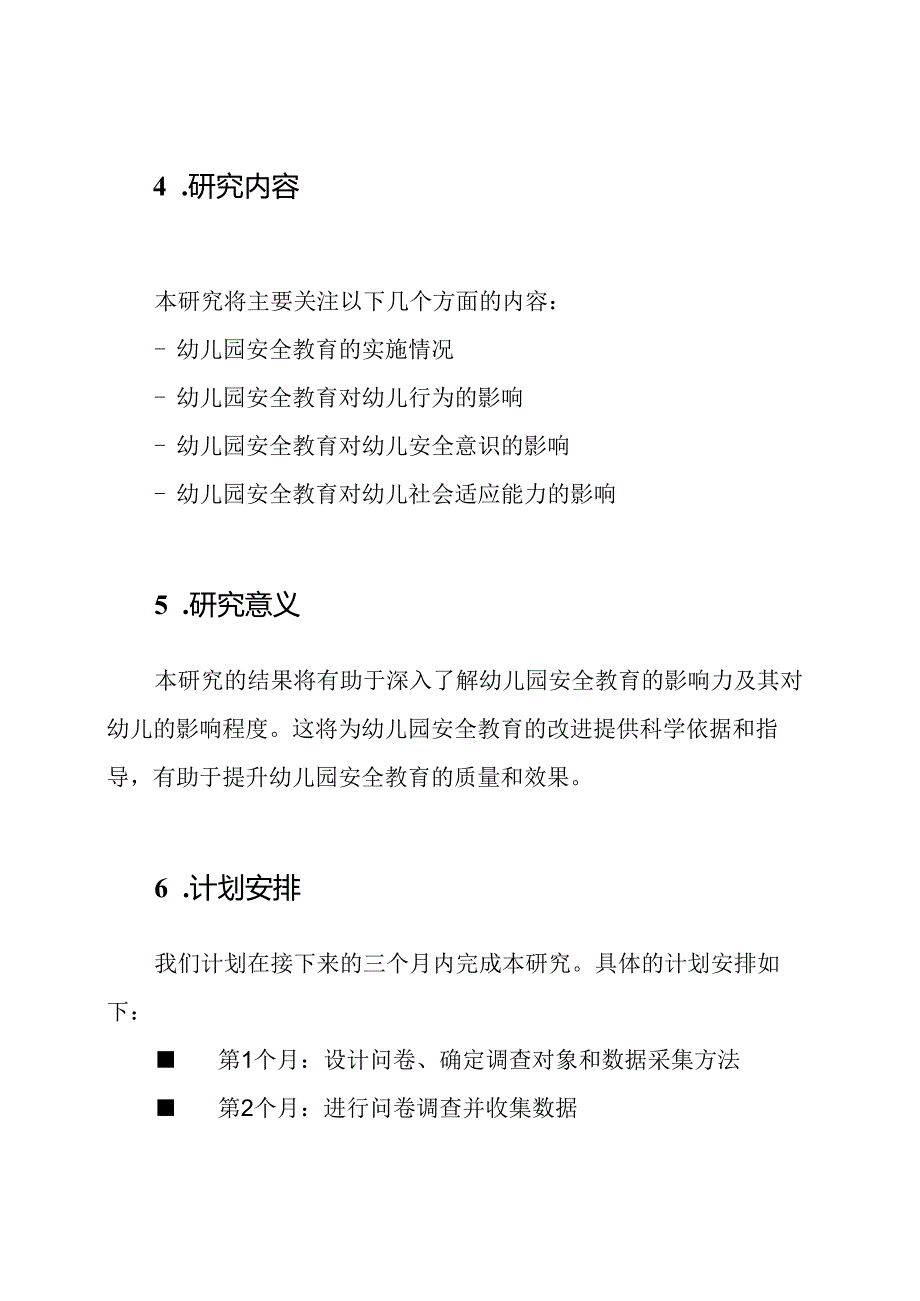 4 .研究内容

本研究将主要关注以下几个方面的内容：
- 幼儿园安全教育的实施情况
- 幼儿园安全教育对幼儿行为的影响
- 幼儿园安全教育对幼儿安全意识的影响
- 幼儿园安全教育对幼儿社会适应能力的影响

5 .研究意义

本研究的结果将有助于深入了解幼儿园安全教育的影响力及其对幼儿的影响程度。这将为幼儿园安全教育的改进提供科学依据和指导，有助于提升幼儿园安全教育的质量和效果。

6 .计划安排

我们计划在接下来的三个月内完成本研究。具体的计划安排如下：

■ 第1个月：设计问卷、确定调查对象和数据采集方法

■ 第2个月：进行问卷调查并收集数据